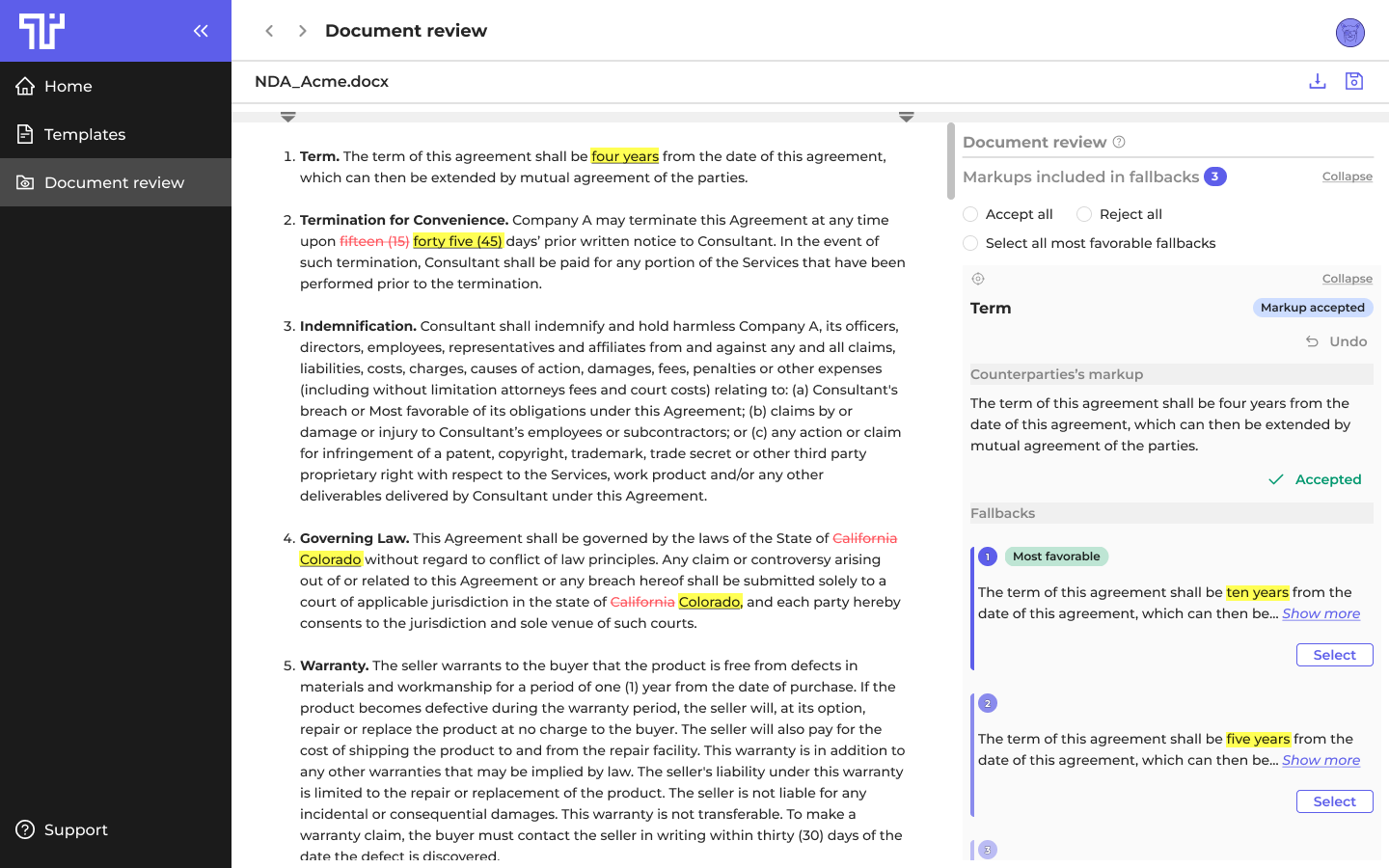 Home
Templates
Document review
Support

Document review

NDA_Acme.docx

1. **Term.** The term of this agreement shall be four years from the date of this agreement, which can then be extended by mutual agreement of the parties.

2. **Termination for Convenience.** Company A may terminate this Agreement at any time upon fifteen (15) forty five (45) days' prior written notice to Consultant. In the event of such termination, Consultant shall be paid for any portion of the Services that have been performed prior to the termination.

3. **Indemnification.** Consultant shall indemnify and hold harmless Company A, its officers, directors, employees, representatives and affiliates from and against any and all claims, liabilities, costs, charges, causes of action, damages, fees, penalties or other expenses (including without limitation attorneys fees and court costs) relating to: (a) Consultant's breach or Most favorable of its obligations under this Agreement; (b) claims by or damage or injury to Consultant's employees or subcontractors; or (c) any action or claim for infringement of a patent, copyright, trademark, trade secret or other third party proprietary right with respect to the Services, work product and/or any other deliverables delivered by Consultant under this Agreement.

4. **Governing Law.** This Agreement shall be governed by the laws of the State of California Colorado without regard to conflict of law principles. Any claim or controversy arising out of or related to this Agreement or any breach hereof shall be submitted solely to a court of applicable jurisdiction in the state of California Colorado, and each party hereby consents to the jurisdiction and sole venue of such courts.

5. **Warranty.** The seller warrants to the buyer that the product is free from defects in materials and workmanship for a period of one (1) year from the date of purchase. If the product becomes defective during the warranty period, the seller will, at its option, repair or replace the product at no charge to the buyer. The seller will also pay for the cost of shipping the product to and from the repair facility. This warranty is in addition to any other warranties that may be implied by law. The seller's liability under this warranty is limited to the repair or replacement of the product. The seller is not liable for any incidental or consequential damages. This warranty is not transferable. To make a warranty claim, the buyer must contact the seller in writing within thirty (30) days of the date the defect is discovered.

Document review
Markups included in fallbacks 3
Collapse
Accept all
Reject all
Select all most favorable fallbacks
Collapse
Term
Markup accepted
Undo
Counterparties's markup
The term of this agreement shall be four years from the date of this agreement, which can then be extended by mutual agreement of the parties.
Accepted
Fallbacks
1
Most favorable
The term of this agreement shall be ten years from the date of this agreement, which can then be... Show more
Select
2
The term of this agreement shall be five years from the date of this agreement, which can then be... Show more
Select
3